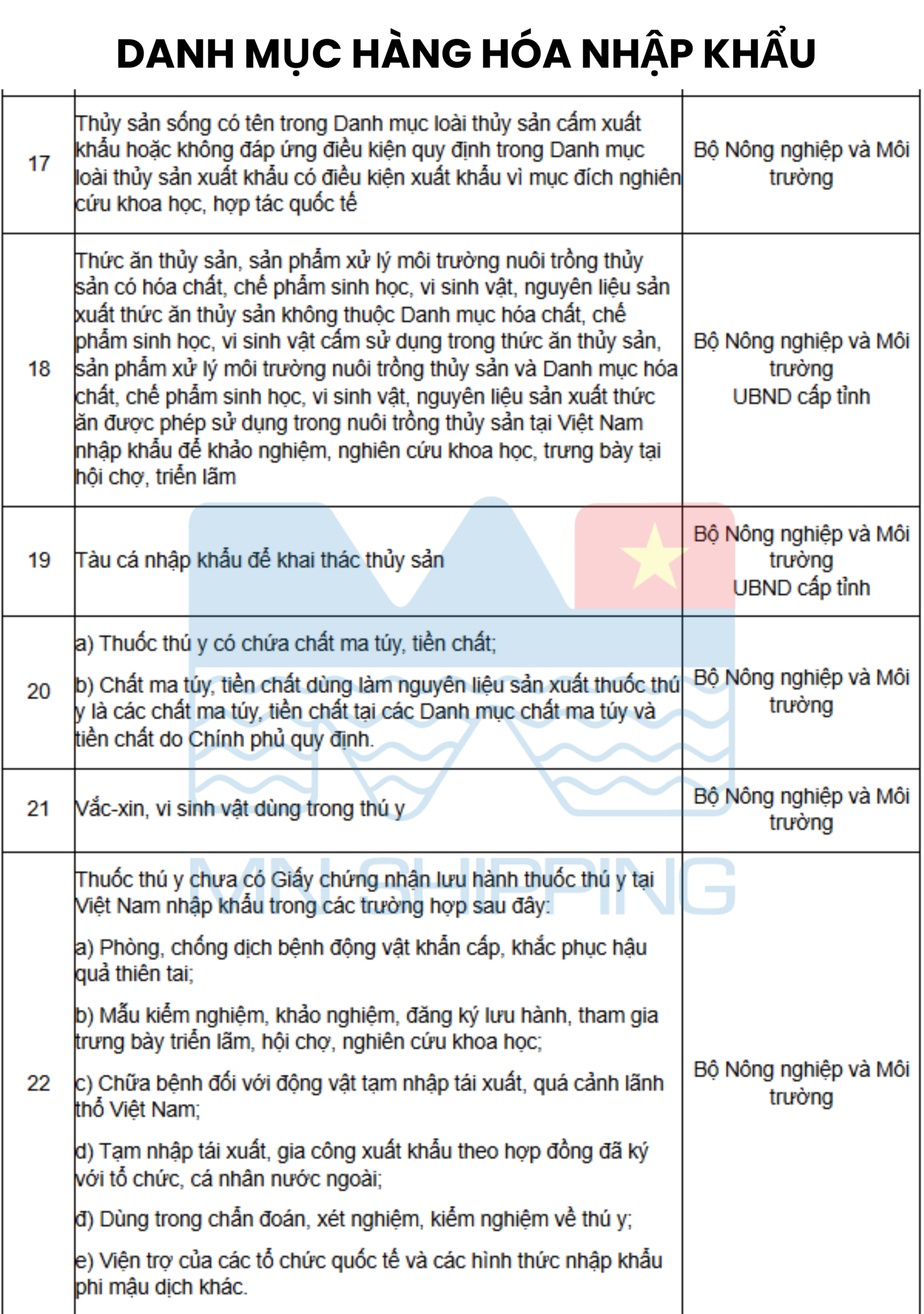 DANH MỤC HÀNG HÓA NHẬP KHẨU

| | | |
|---|---|---|
| 17 | Thủy sản sống có tên trong Danh mục loài thủy sản cấm xuất khẩu hoặc không đáp ứng điều kiện quy định trong Danh mục loài thủy sản xuất khẩu có điều kiện xuất khẩu vì mục đích nghiên cứu khoa học, hợp tác quốc tế | Bộ Nông nghiệp và Môi trường |
| 18 | Thức ăn thủy sản, sản phẩm xử lý môi trường nuôi trồng thủy sản có hóa chất, chế phẩm sinh học, vi sinh vật, nguyên liệu sản xuất thức ăn thủy sản không thuộc Danh mục hóa chất, chế phẩm sinh học, vi sinh vật cấm sử dụng trong thức ăn thủy sản, sản phẩm xử lý môi trường nuôi trồng thủy sản và Danh mục hóa chất, chế phẩm sinh học, vi sinh vật, nguyên liệu sản xuất thức ăn được phép sử dụng trong nuôi trồng thủy sản tại Việt Nam nhập khẩu để khảo nghiệm, nghiên cứu khoa học, trưng bày tại hội chợ, triển lãm | Bộ Nông nghiệp và Môi trường UBND cấp tỉnh |
| 19 | Tàu cá nhập khẩu để khai thác thủy sản | Bộ Nông nghiệp và Môi trường UBND cấp tỉnh |
| 20 | a) Thuốc thú y có chứa chất ma túy, tiền chất; b) Chất ma túy, tiền chất dùng làm nguyên liệu sản xuất thuốc thú y là các chất ma túy, tiền chất tại các Danh mục chất ma túy và tiền chất do Chính phủ quy định. | Bộ Nông nghiệp và Môi trường |
| 21 | Vắc-xin, vi sinh vật dùng trong thú y | Bộ Nông nghiệp và Môi trường |
| 22 | Thuốc thú y chưa có Giấy chứng nhận lưu hành thuốc thú y tại Việt Nam nhập khẩu trong các trường hợp sau đây: a) Phòng, chống dịch bệnh động vật khẩn cấp, khắc phục hậu quả thiên tai; b) Mẫu kiểm nghiệm, khảo nghiệm, đăng ký lưu hành, tham gia trưng bày triển lãm, hội chợ, nghiên cứu khoa học; c) Chữa bệnh đối với động vật tạm nhập tái xuất, quá cảnh lãnh thổ Việt Nam; d) Tạm nhập tái xuất, gia công xuất khẩu theo hợp đồng đã ký với tổ chức, cá nhân nước ngoài; đ) Dùng trong chẩn đoán, xét nghiệm, kiểm nghiệm về thú y; e) Viện trợ của các tổ chức quốc tế và các hình thức nhập khẩu phi mậu dịch khác. | Bộ Nông nghiệp và Môi trường |

MN SHIPPING